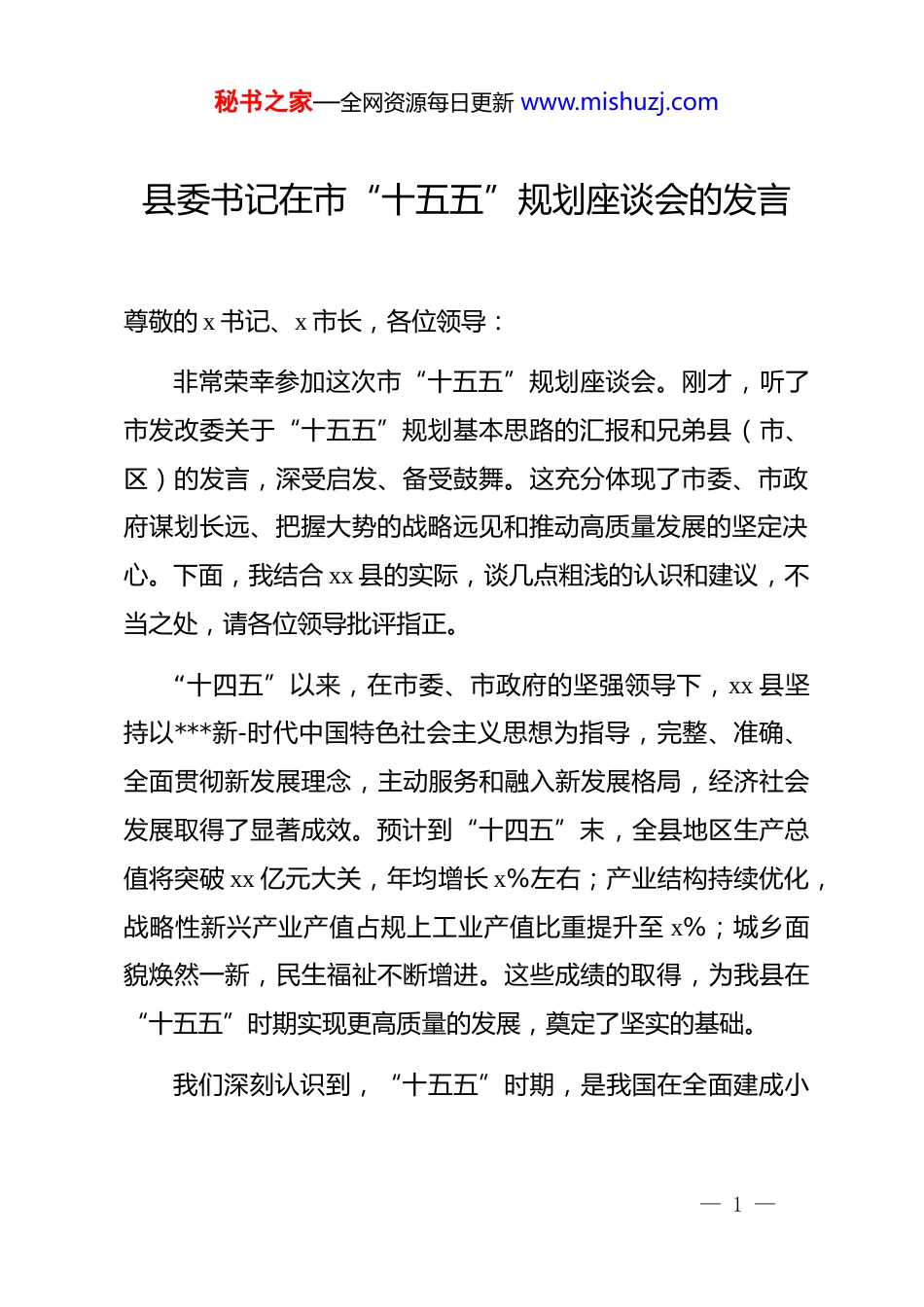 秘书之家—全网资源每日更新 www.mishuzj.com

县委书记在市“十五五”规划座谈会的发言

尊敬的 x 书记、x 市长，各位领导：

非常荣幸参加这次市“十五五”规划座谈会。刚才，听了市发改委关于“十五五”规划基本思路的汇报和兄弟县（市、区）的发言，深受启发、备受鼓舞。这充分体现了市委、市政府谋划长远、把握大势的战略远见和推动高质量发展的坚定决心。下面，我结合 xx 县的实际，谈几点粗浅的认识和建议，不当之处，请各位领导批评指正。

“十四五”以来，在市委、市政府的坚强领导下，xx 县坚持以***新-时代中国特色社会主义思想为指导，完整、准确、全面贯彻新发展理念，主动服务和融入新发展格局，经济社会发展取得了显著成效。预计到“十四五”末，全县地区生产总值将突破 xx 亿元大关，年均增长 x%左右；产业结构持续优化，战略性新兴产业产值占规上工业产值比重提升至 x%；城乡面貌焕然一新，民生福祉不断增进。这些成绩的取得，为我县在“十五五”时期实现更高质量的发展，奠定了坚实的基础。

我们深刻认识到，“十五五”时期，是我国在全面建成小

— 1 —